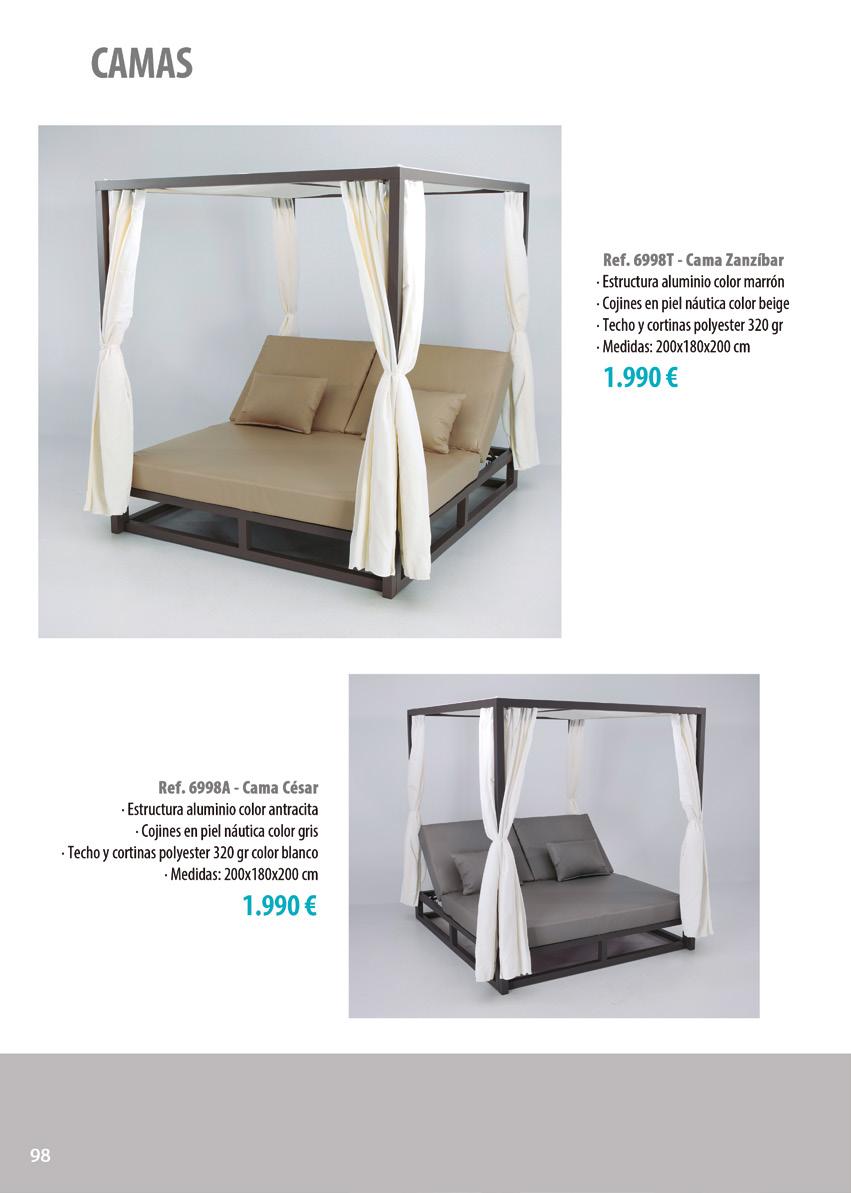 CAMAS

Ref. 6998T - Cama Zanzíbar
· Estructura aluminio color marrón
· Cojines en piel náutica color beige
· Techo y cortinas polyester 320 gr
· Medidas: 200x180x200 cm
1.990 €

Ref. 6998A - Cama César
· Estructura aluminio color antracita
· Cojines en piel náutica color gris
· Techo y cortinas polyester 320 gr color blanco
· Medidas: 200x180x200 cm
1.990 €

98